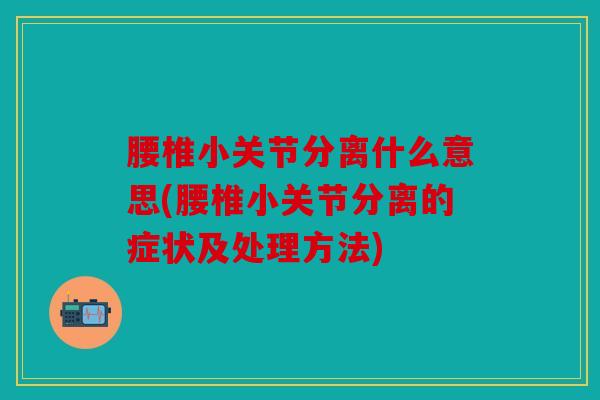 腰椎小关节分离什么意思(腰椎小关节分离的症状及处理方法)